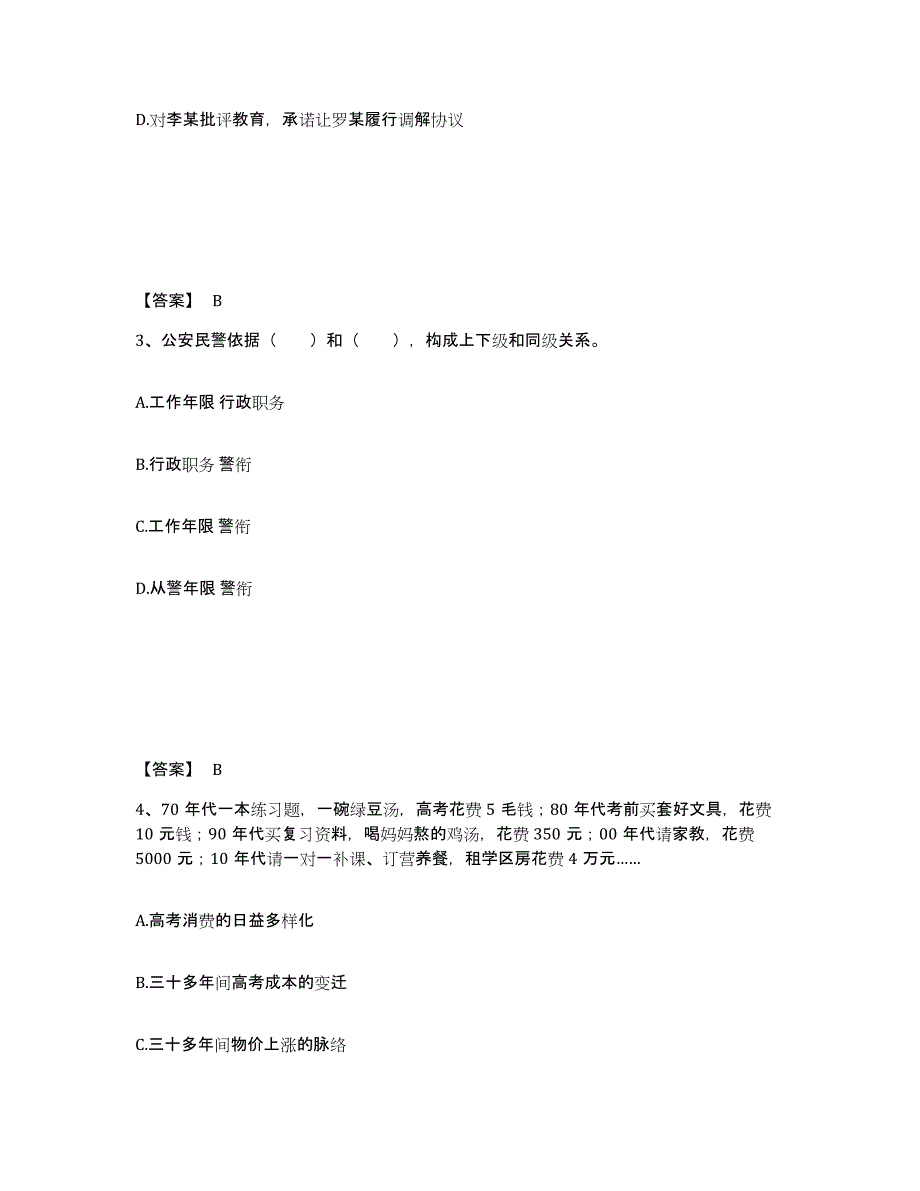 D.对李某批评教育，承诺让罗某履行调解协议

【答案】 B

3、公安民警依据（　　）和（　　），构成上下级和同级关系。

A.工作年限 行政职务

B.行政职务 警衔

C.工作年限 警衔

D.从警年限 警衔

【答案】 B

4、70 年代一本练习题，一碗绿豆汤，高考花费 5 毛钱；80 年代考前买套好文具，花费 10 元钱；90 年代买复习资料，喝妈妈熬的鸡汤，花费 350 元；00 年代请家教，花费 5000 元；10 年代请一对一补课、订营养餐，租学区房花费 4 万元……

A.高考消费的日益多样化

B.三十多年间高考成本的变迁

C.三十多年间物价上涨的脉络